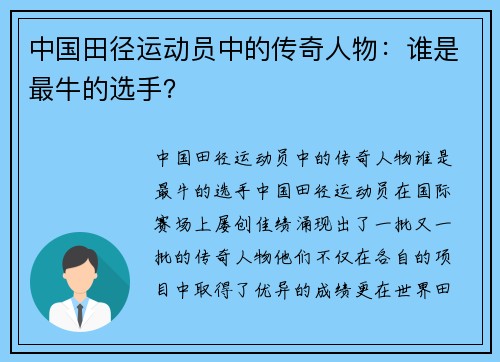 中国田径运动员中的传奇人物：谁是最牛的选手？

中国田径运动员中的传奇人物谁是最牛的选手中国田径运动员在国际赛场上屡创佳绩涌现出了一批又一批的传奇人物他们不仅在各自的项目中取得了优异的成绩更在世界田